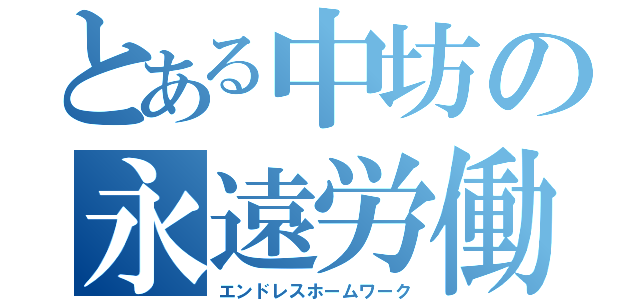 とある中坊の
永遠労働
エンドレスホームワーク